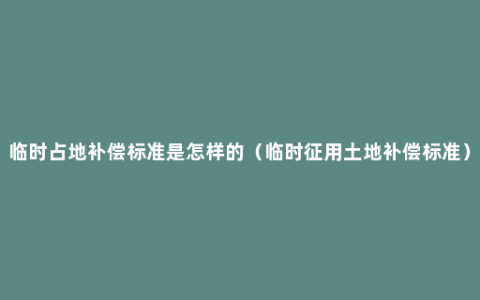 临时占地补偿标准是怎样的（临时征用土地补偿标准）